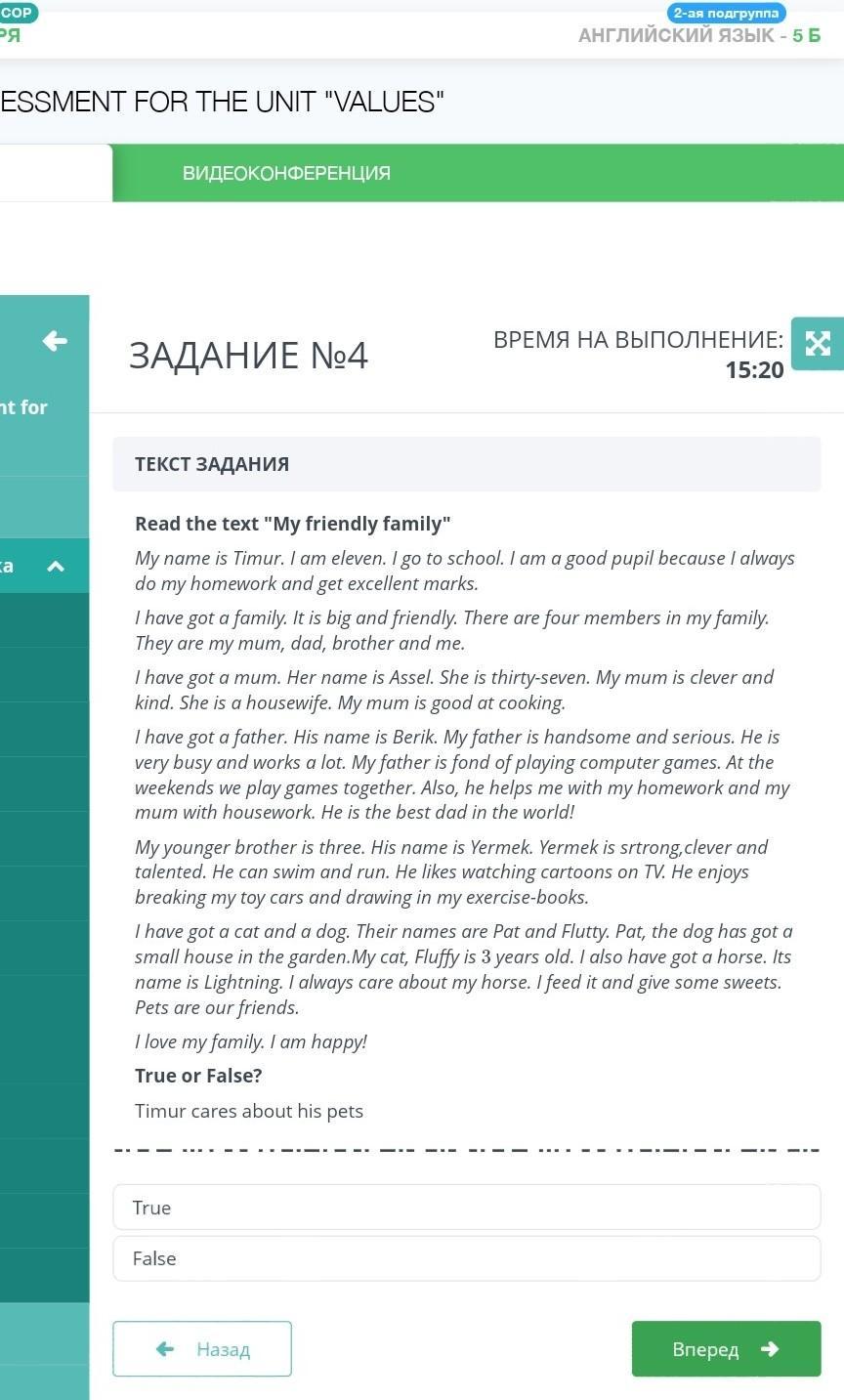 СОР
РЯ
2-ая подгруппа
АНГЛИЙСКИЙ ЯЗЫК - 5 Б

ESSMENT FOR THE UNIT "VALUES"

ВИДЕОКОНФЕРЕНЦИЯ

nt for

ка

ЗАДАНИЕ №4

ВРЕМЯ НА ВЫПОЛНЕНИЕ:
15:20

ТЕКСТ ЗАДАНИЯ

Read the text "My friendly family"

My name is Timur. I am eleven. I go to school. I am a good pupil because I always do my homework and get excellent marks.

I have got a family. It is big and friendly. There are four members in my family. They are my mum, dad, brother and me.

I have got a mum. Her name is Assel. She is thirty-seven. My mum is clever and kind. She is a housewife. My mum is good at cooking.

I have got a father. His name is Berik. My father is handsome and serious. He is very busy and works a lot. My father is fond of playing computer games. At the weekends we play games together. Also, he helps me with my homework and my mum with housework. He is the best dad in the world!

My younger brother is three. His name is Yermek. Yermek is srtrong,clever and talented. He can swim and run. He likes watching cartoons on TV. He enjoys breaking my toy cars and drawing in my exercise-books.

I have got a cat and a dog. Their names are Pat and Flutty. Pat, the dog has got a small house in the garden.My cat, Fluffy is 3 years old. I also have got a horse. Its name is Lightning. I always care about my horse. I feed it and give some sweets. Pets are our friends.

I love my family. I am happy!

True or False?

Timur cares about his pets

True

False

Назад

Вперед